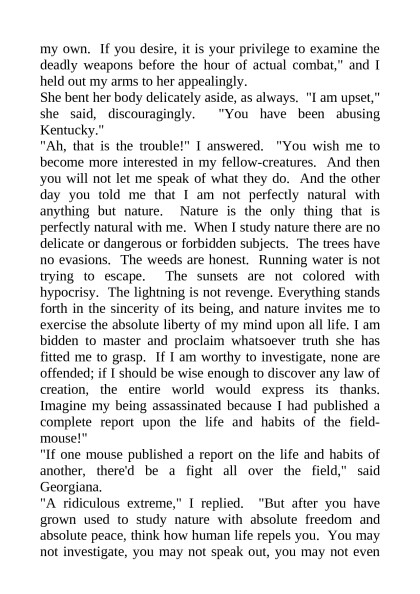 my own. If you desire, it is your privilege to examine the deadly weapons before the hour of actual combat," and I held out my arms to her appealingly.

She bent her body delicately aside, as always. "I am upset," she said, discouragingly. "You have been abusing Kentucky."

"Ah, that is the trouble!" I answered. "You wish me to become more interested in my fellow-creatures. And then you will not let me speak of what they do. And the other day you told me that I am not perfectly natural with anything but nature. Nature is the only thing that is perfectly natural with me. When I study nature there are no delicate or dangerous or forbidden subjects. The trees have no evasions. The weeds are honest. Running water is not trying to escape. The sunsets are not colored with hypocrisy. The lightning is not revenge. Everything stands forth in the sincerity of its being, and nature invites me to exercise the absolute liberty of my mind upon all life. I am bidden to master and proclaim whatsoever truth she has fitted me to grasp. If I am worthy to investigate, none are offended; if I should be wise enough to discover any law of creation, the entire world would express its thanks. Imagine my being assassinated because I had published a complete report upon the life and habits of the field-mouse!"

"If one mouse published a report on the life and habits of another, there'd be a fight all over the field," said Georgiana.

"A ridiculous extreme," I replied. "But after you have grown used to study nature with absolute freedom and absolute peace, think how human life repels you. You may not investigate, you may not speak out, you may not even